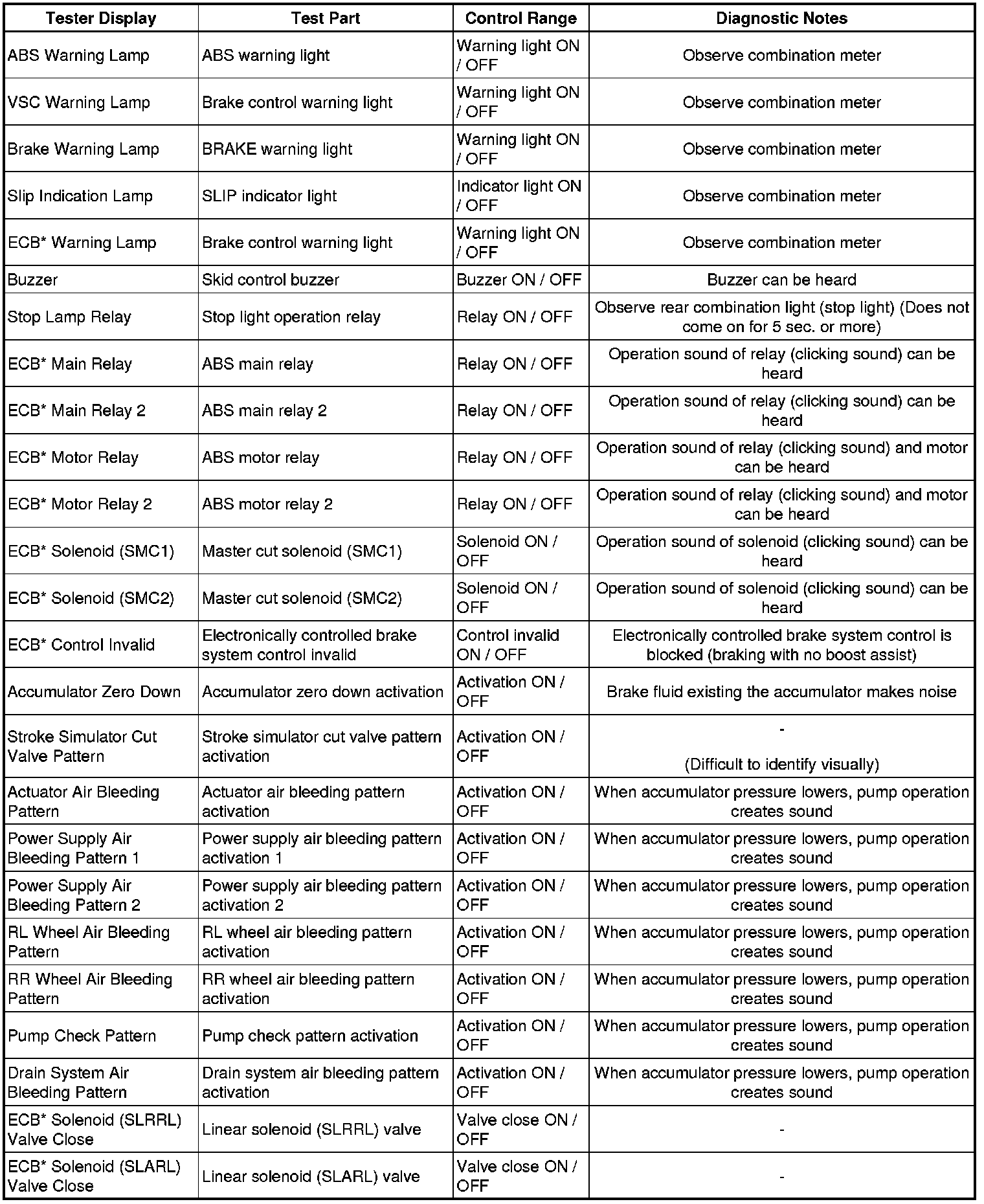 | Tester Display | Test Part | Control Range | Diagnostic Notes |
|---|---|---|---|
| ABS Warning Lamp | ABS warning light | Warning light ON / OFF | Observe combination meter |
| VSC Warning Lamp | Brake control warning light | Warning light ON / OFF | Observe combination meter |
| Brake Warning Lamp | BRAKE warning light | Warning light ON / OFF | Observe combination meter |
| Slip Indication Lamp | SLIP indicator light | Indicator light ON / OFF | Observe combination meter |
| ECB* Warning Lamp | Brake control warning light | Warning light ON / OFF | Observe combination meter |
| Buzzer | Skid control buzzer | Buzzer ON / OFF | Buzzer can be heard |
| Stop Lamp Relay | Stop light operation relay | Relay ON / OFF | Observe rear combination light (stop light) (Does not come on for 5 sec. or more) |
| ECB* Main Relay | ABS main relay | Relay ON / OFF | Operation sound of relay (clicking sound) can be heard |
| ECB* Main Relay 2 | ABS main relay 2 | Relay ON / OFF | Operation sound of relay (clicking sound) can be heard |
| ECB* Motor Relay | ABS motor relay | Relay ON / OFF | Operation sound of relay (clicking sound) and motor can be heard |
| ECB* Motor Relay 2 | ABS motor relay 2 | Relay ON / OFF | Operation sound of relay (clicking sound) and motor can be heard |
| ECB* Solenoid (SMC1) | Master cut solenoid (SMC1) | Solenoid ON / OFF | Operation sound of solenoid (clicking sound) can be heard |
| ECB* Solenoid (SMC2) | Master cut solenoid (SMC2) | Solenoid ON / OFF | Operation sound of solenoid (clicking sound) can be heard |
| ECB* Control Invalid | Electronically controlled brake system control invalid | Control invalid ON / OFF | Electronically controlled brake system control is blocked (braking with no boost assist) |
| Accumulator Zero Down | Accumulator zero down activation | Activation ON / OFF | Brake fluid existing the accumulator makes noise |
| Stroke Simulator Cut Valve Pattern | Stroke simulator cut valve pattern activation | Activation ON / OFF | - (Difficult to identify visually) |
| Actuator Air Bleeding Pattern | Actuator air bleeding pattern activation | Activation ON / OFF | When accumulator pressure lowers, pump operation creates sound |
| Power Supply Air Bleeding Pattern 1 | Power supply air bleeding pattern activation 1 | Activation ON / OFF | When accumulator pressure lowers, pump operation creates sound |
| Power Supply Air Bleeding Pattern 2 | Power supply air bleeding pattern activation 2 | Activation ON / OFF | When accumulator pressure lowers, pump operation creates sound |
| RL Wheel Air Bleeding Pattern | RL wheel air bleeding pattern activation | Activation ON / OFF | When accumulator pressure lowers, pump operation creates sound |
| RR Wheel Air Bleeding Pattern | RR wheel air bleeding pattern activation | Activation ON / OFF | When accumulator pressure lowers, pump operation creates sound |
| Pump Check Pattern | Pump check pattern activation | Activation ON / OFF | When accumulator pressure lowers, pump operation creates sound |
| Drain System Air Bleeding Pattern | Drain system air bleeding pattern activation | Activation ON / OFF | When accumulator pressure lowers, pump operation creates sound |
| ECB* Solenoid (SLRRL) Valve Close | Linear solenoid (SLRRL) valve | Valve close ON / OFF | - |
| ECB* Solenoid (SLARL) Valve Close | Linear solenoid (SLARL) valve | Valve close ON / OFF | - |